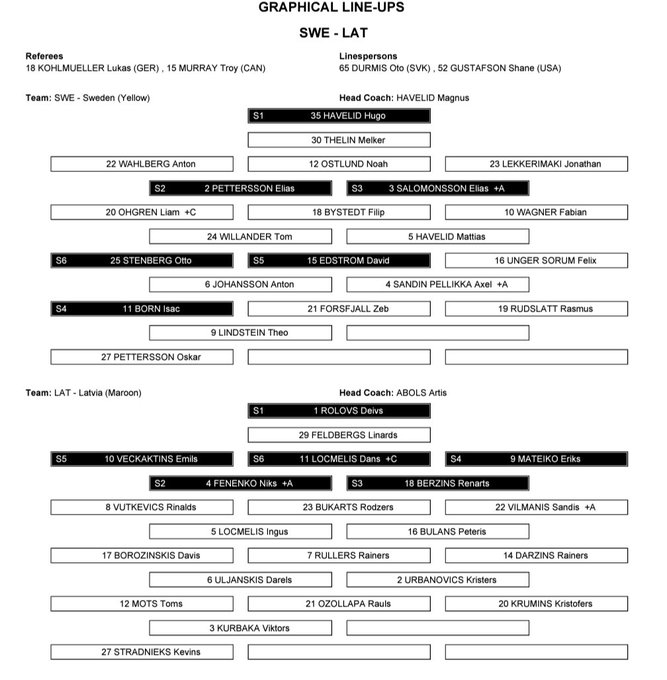 GRAPHICAL LINE-UPS

SWE - LAT

Referees
18 KOHLMUELLER Lukas (GER) , 15 MURRAY Troy (CAN)

Linespersons
65 DURMIS Oto (SVK) , 52 GUSTAFSON Shane (USA)

Team: SWE - Sweden (Yellow)

Head Coach: HAVELID Magnus

S1 35 HAVELID Hugo

30 THELIN Melker

22 WAHLBERG Anton

12 OSTLUND Noah

23 LEKKERIMAKI Jonathan

S2 2 PETTERSSON Elias

S3 3 SALOMONSSON Elias +A

20 OHGREN Liam +C

18 BYSTEDT Filip

10 WAGNER Fabian

24 WILLANDER Tom

5 HAVELID Mattias

S6 25 STENBERG Otto

S5 15 EDSTROM David

16 UNGER SORUM Felix

6 JOHANSSON Anton

4 SANDIN PELLIKKA Axel +A

S4 11 BORN Isac

21 FORSFJALL Zeb

19 RUDSLATT Rasmus

9 LINDSTEIN Theo

27 PETTERSSON Oskar

Team: LAT - Latvia (Maroon)

Head Coach: ABOLS Artis

S1 1 ROLOVS Deivs

29 FELDBERGS Linards

S5 10 VECKAKTINS Emils

S6 11 LOCMELIS Dans +C

S4 9 MATEIKO Eriks

S2 4 FENENKO Niks +A

S3 18 BERZINS Renarts

8 VUTKEVICS Rinalds

23 BUKARTS Rodzers

22 VILMANIS Sandis +A

5 LOCMELIS Ingus

16 BULANS Peteris

17 BOROZINSKIS Davis

7 RULLERS Rainers

14 DARZINS Rainers

6 ULJANSKIS Darels

2 URBANOVICS Kristers

12 MOTS Toms

21 OZOLLAPA Rauls

20 KRUMINS Kristofers

3 KURBAKA Viktors

27 STRADNIEKS Kevins